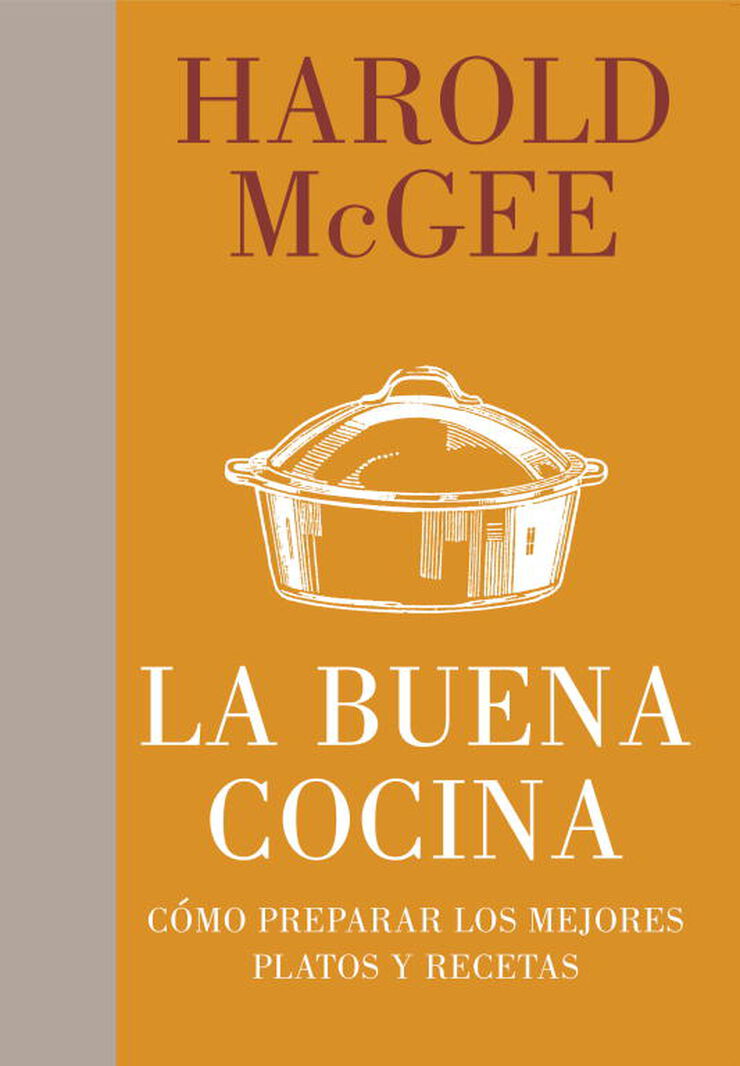 HAROLD McGEE

LA BUENA COCINA

CÓMO PREPARAR LOS MEJORES PLATOS Y RECETAS